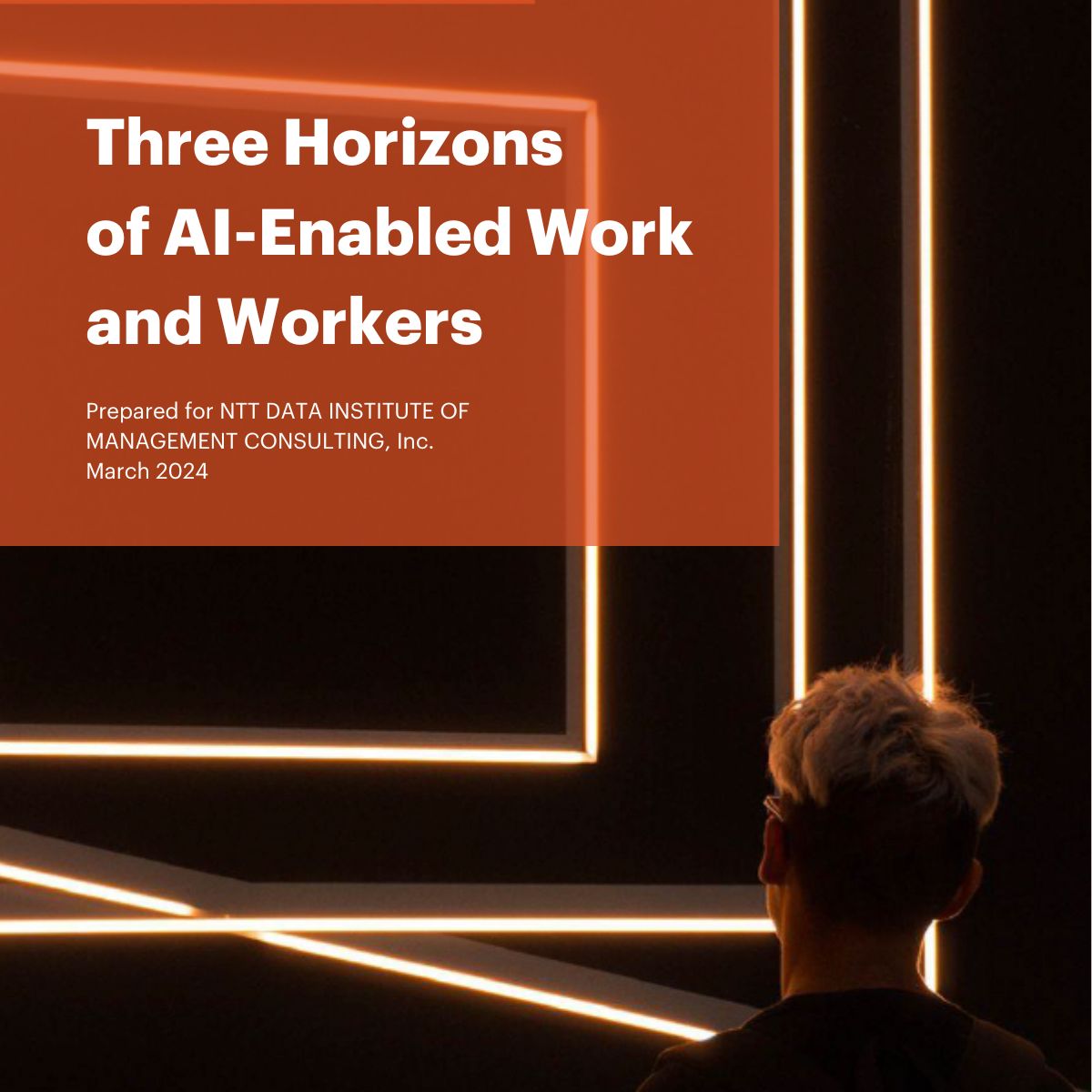 Three Horizons of AI-Enabled Work and Workers

Prepared for NTT DATA INSTITUTE OF MANAGEMENT CONSULTING, Inc.
March 2024